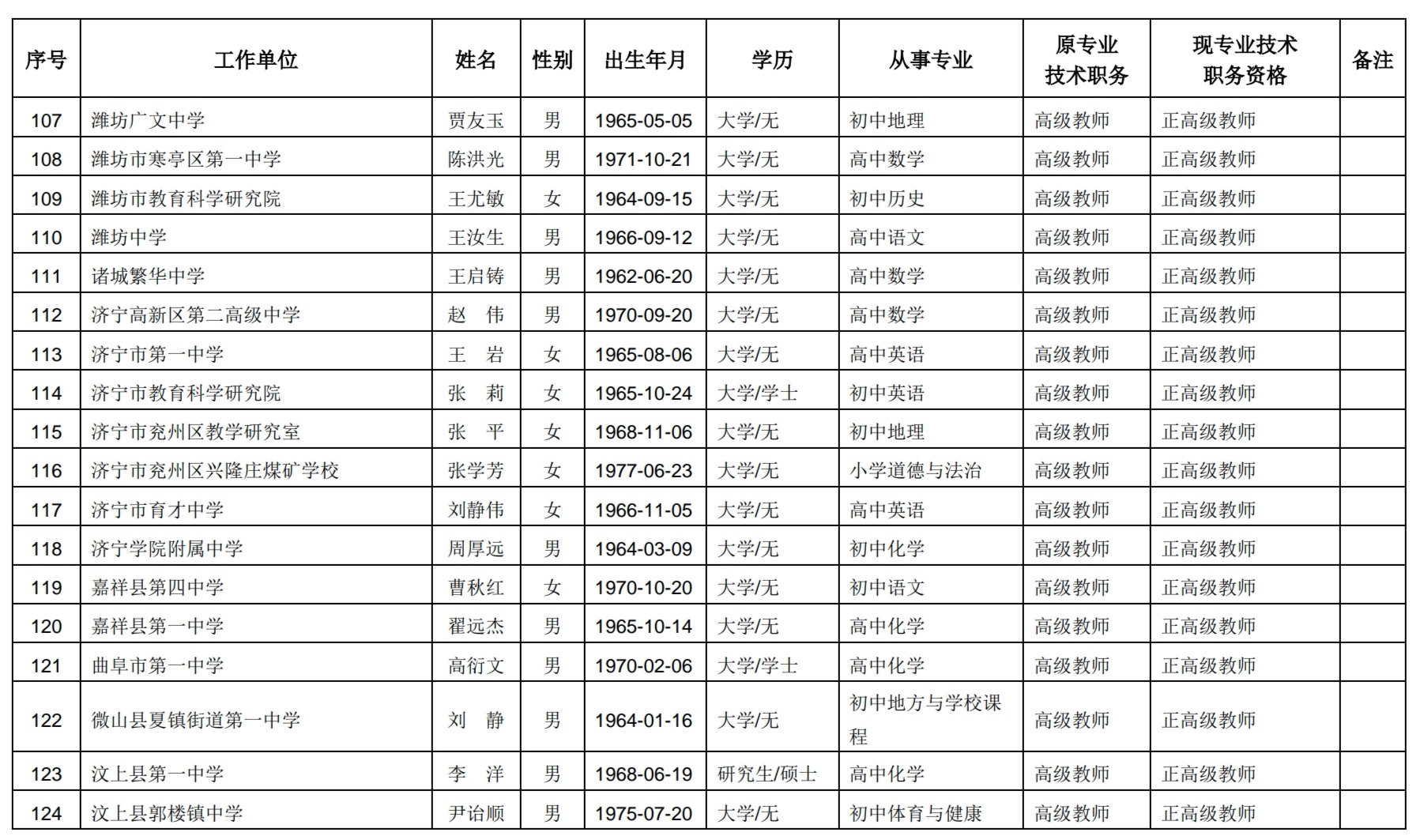 | 序号 | 工作单位 | 姓名 | 性别 | 出生年月 | 学历 | 从事专业 | 原专业技术职务 | 现专业技术职务资格 | 备注 |
|---|---|---|---|---|---|---|---|---|---|
| 107 | 潍坊广文中学 | 贾友玉 | 男 | 1965-05-05 | 大学/无 | 初中地理 | 高级教师 | 正高级教师 | |
| 108 | 潍坊市寒亭区第一中学 | 陈洪光 | 男 | 1971-10-21 | 大学/无 | 高中数学 | 高级教师 | 正高级教师 | |
| 109 | 潍坊市教育科学研究院 | 王尤敏 | 女 | 1964-09-15 | 大学/无 | 初中历史 | 高级教师 | 正高级教师 | |
| 110 | 潍坊中学 | 王汝生 | 男 | 1966-09-12 | 大学/无 | 高中语文 | 高级教师 | 正高级教师 | |
| 111 | 诸城繁华中学 | 王启铸 | 男 | 1962-06-20 | 大学/无 | 高中数学 | 高级教师 | 正高级教师 | |
| 112 | 济宁高新区第二高级中学 | 赵　伟 | 男 | 1970-09-20 | 大学/无 | 高中数学 | 高级教师 | 正高级教师 | |
| 113 | 济宁市第一中学 | 王　岩 | 女 | 1965-08-06 | 大学/无 | 高中英语 | 高级教师 | 正高级教师 | |
| 114 | 济宁市教育科学研究院 | 张　莉 | 女 | 1965-10-24 | 大学/学士 | 初中英语 | 高级教师 | 正高级教师 | |
| 115 | 济宁市兖州区教学研究室 | 张　平 | 女 | 1968-11-06 | 大学/无 | 初中地理 | 高级教师 | 正高级教师 | |
| 116 | 济宁市兖州区兴隆庄煤矿学校 | 张学芳 | 女 | 1977-06-23 | 大学/无 | 小学道德与法治 | 高级教师 | 正高级教师 | |
| 117 | 济宁市育才中学 | 刘静伟 | 女 | 1966-11-05 | 大学/无 | 高中英语 | 高级教师 | 正高级教师 | |
| 118 | 济宁学院附属中学 | 周厚远 | 男 | 1964-03-09 | 大学/无 | 初中化学 | 高级教师 | 正高级教师 | |
| 119 | 嘉祥县第四中学 | 曹秋红 | 女 | 1970-10-20 | 大学/无 | 初中语文 | 高级教师 | 正高级教师 | |
| 120 | 嘉祥县第一中学 | 翟远杰 | 男 | 1965-10-14 | 大学/无 | 高中化学 | 高级教师 | 正高级教师 | |
| 121 | 曲阜市第一中学 | 高衍文 | 男 | 1970-02-06 | 大学/学士 | 高中化学 | 高级教师 | 正高级教师 | |
| 122 | 微山县夏镇街道第一中学 | 刘　静 | 男 | 1964-01-16 | 大学/无 | 初中地方与学校课程 | 高级教师 | 正高级教师 | |
| 123 | 汶上县第一中学 | 李　洋 | 男 | 1968-06-19 | 研究生/硕士 | 高中化学 | 高级教师 | 正高级教师 | |
| 124 | 汶上县郭楼镇中学 | 尹诒顺 | 男 | 1975-07-20 | 大学/无 | 初中体育与健康 | 高级教师 | 正高级教师 | |